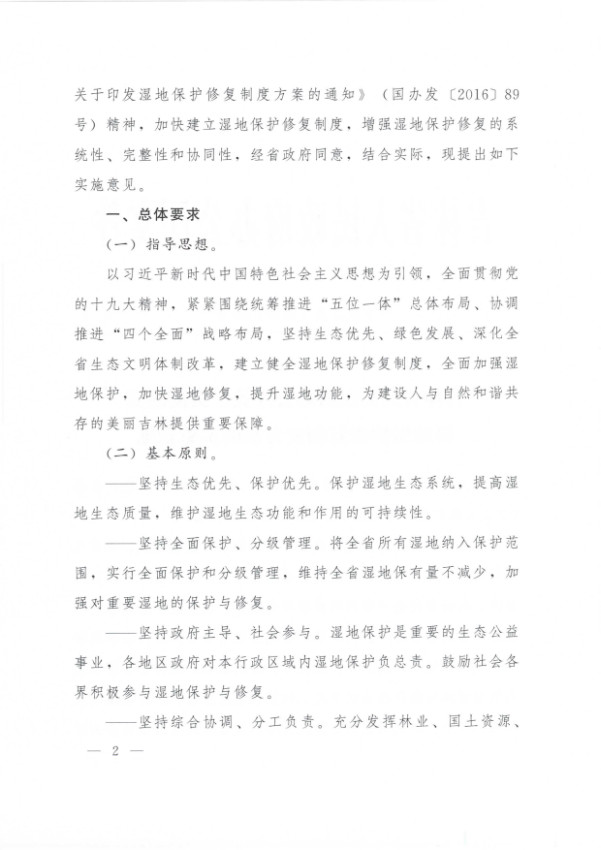 关于印发湿地保护修复制度方案的通知》（国办发〔2016〕89号）精神，加快建立湿地保护修复制度，增强湿地保护修复的系统性、完整性和协同性，经省政府同意，结合实际，现提出如下实施意见。

一、总体要求

（一）指导思想。

以习近平新时代中国特色社会主义思想为引领，全面贯彻党的十九大精神，紧紧围绕统筹推进“五位一体”总体布局、协调推进“四个全面”战略布局，坚持生态优先、绿色发展、深化全省生态文明体制改革，建立健全湿地保护修复制度，全面加强湿地保护，加快湿地修复，提升湿地功能，为建设人与自然和谐共存的美丽吉林提供重要保障。

（二）基本原则。

——坚持生态优先、保护优先。保护湿地生态系统，提高湿地生态质量，维护湿地生态功能和作用的可持续性。

——坚持全面保护、分级管理。将全省所有湿地纳入保护范围，实行全面保护和分级管理，维持全省湿地保有量不减少，加强对重要湿地的保护与修复。

——坚持政府主导、社会参与。湿地保护是重要的生态公益事业，各地区政府对本行政区域内湿地保护负总责。鼓励社会各界积极参与湿地保护与修复。

——坚持综合协调、分工负责。充分发挥林业、国土资源、

— 2 —